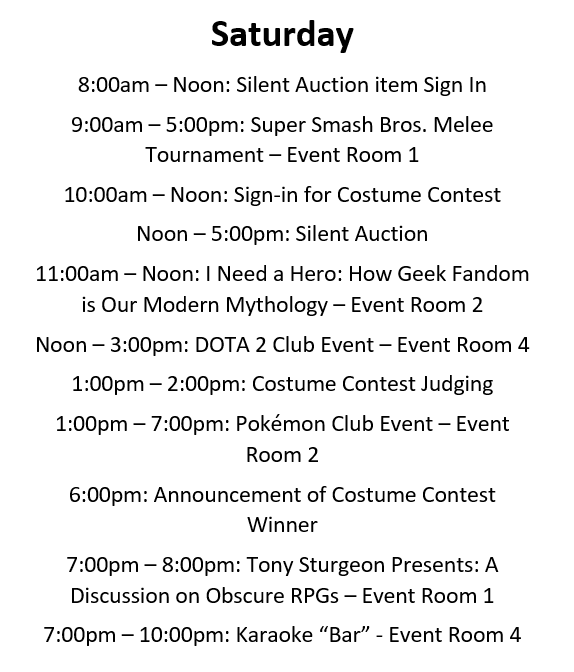 Saturday

8:00am – Noon: Silent Auction item Sign In

9:00am – 5:00pm: Super Smash Bros. Melee Tournament – Event Room 1

10:00am – Noon: Sign-in for Costume Contest

Noon – 5:00pm: Silent Auction

11:00am – Noon: I Need a Hero: How Geek Fandom is Our Modern Mythology – Event Room 2

Noon – 3:00pm: DOTA 2 Club Event – Event Room 4

1:00pm – 2:00pm: Costume Contest Judging

1:00pm – 7:00pm: Pokémon Club Event – Event Room 2

6:00pm: Announcement of Costume Contest Winner

7:00pm – 8:00pm: Tony Sturgeon Presents: A Discussion on Obscure RPGs – Event Room 1

7:00pm – 10:00pm: Karaoke "Bar" - Event Room 4